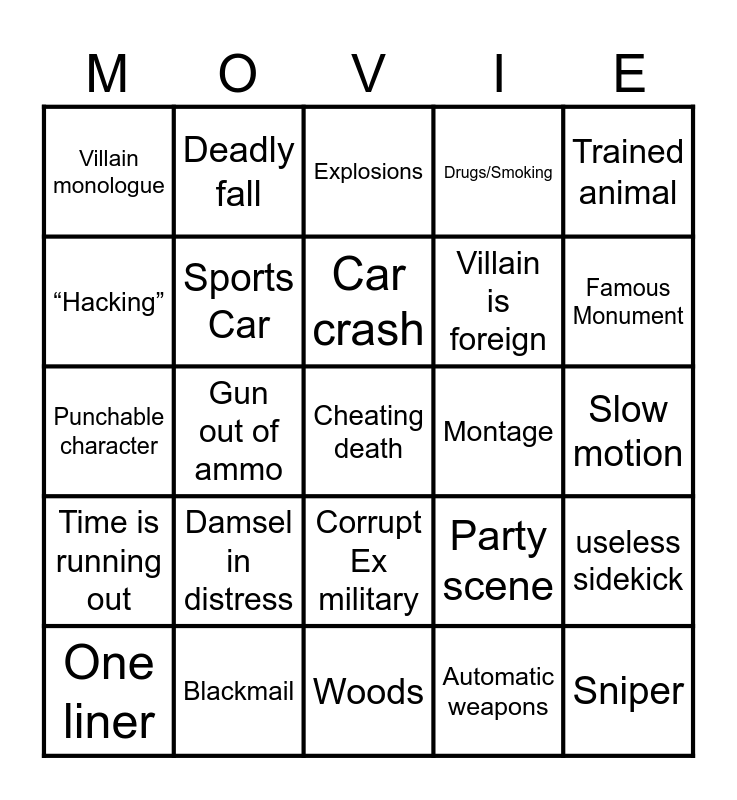 | M | O | V | I | E |
|---|---|---|---|---|
| Villain monologue | Deadly fall | Explosions | Drugs/Smoking | Trained animal |
| "Hacking" | Sports Car | Car crash | Villain is foreign | Famous Monument |
| Punchable character | Gun out of ammo | Cheating death | Montage | Slow motion |
| Time is running out | Damsel in distress | Corrupt Ex military | Party scene | useless sidekick |
| One liner | Blackmail | Woods | Automatic weapons | Sniper |